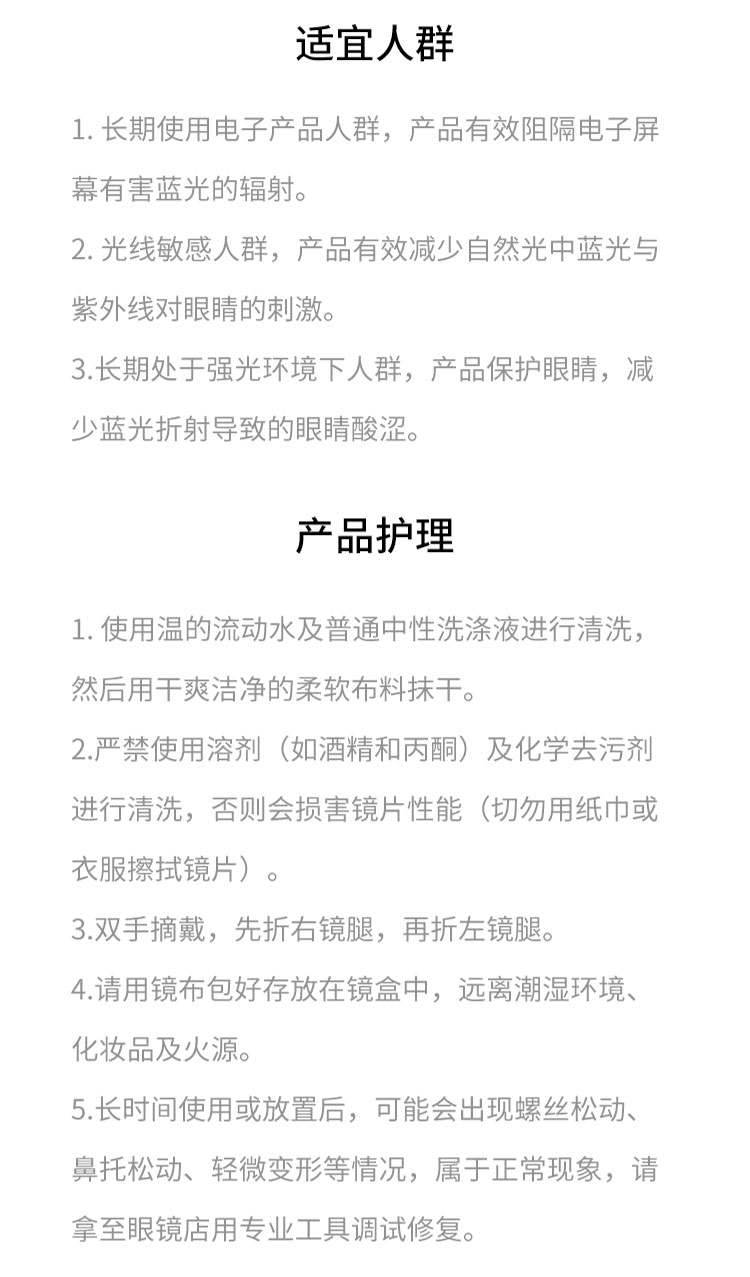 适宜人群

1. 长期使用电子产品人群，产品有效阻隔电子屏幕有害蓝光的辐射。

2. 光线敏感人群，产品有效减少自然光中蓝光与紫外线对眼睛的刺激。

3.长期处于强光环境下人群，产品保护眼睛，减少蓝光折射导致的眼睛酸涩。

产品护理

1. 使用温的流动水及普通中性洗涤液进行清洗，然后用干爽洁净的柔软布料抹干。

2.严禁使用溶剂（如酒精和丙酮）及化学去污剂进行清洗，否则会损害镜片性能（切勿用纸巾或衣服擦拭镜片）。

3.双手摘戴，先折右镜腿，再折左镜腿。

4.请用镜布包好存放在镜盒中，远离潮湿环境、化妆品及火源。

5.长时间使用或放置后，可能会出现螺丝松动、鼻托松动、轻微变形等情况，属于正常现象，请拿至眼镜店用专业工具调试修复。